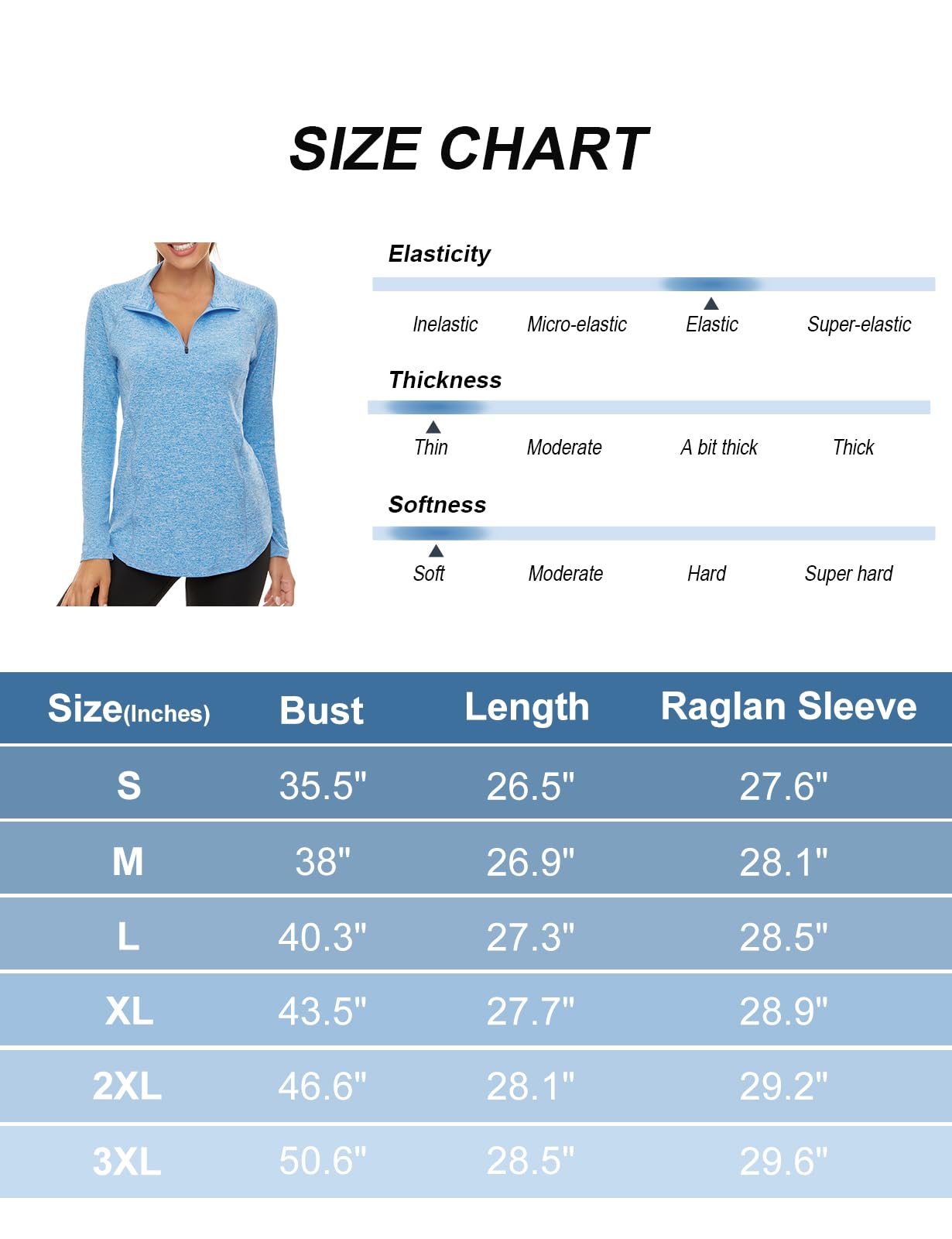 SIZE CHART

Elasticity

Inelastic Micro-elastic Elastic Super-elastic

Thickness

Thin Moderate A bit thick Thick

Softness

Soft Moderate Hard Super hard

| Size(Inches) | Bust | Length | Raglan Sleeve |
|---|---|---|---|
| S | 35.5" | 26.5" | 27.6" |
| M | 38" | 26.9" | 28.1" |
| L | 40.3" | 27.3" | 28.5" |
| XL | 43.5" | 27.7" | 28.9" |
| 2XL | 46.6" | 28.1" | 29.2" |
| 3XL | 50.6" | 28.5" | 29.6" |